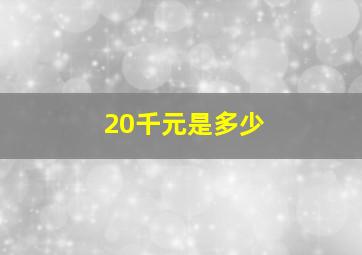 20千元是多少